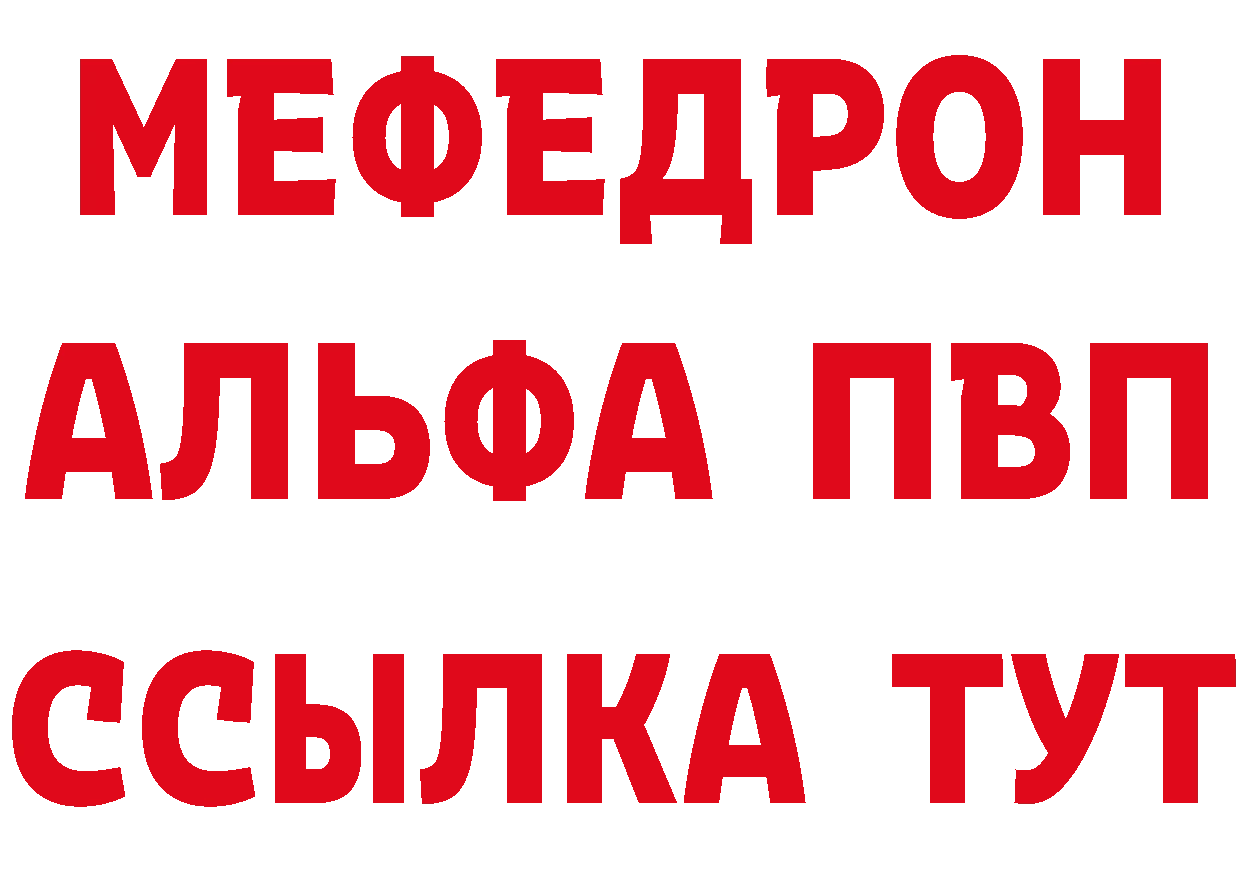 МЕФЕДРОН
АЛЬФА ПВП
ССЫЛКА ТУТ